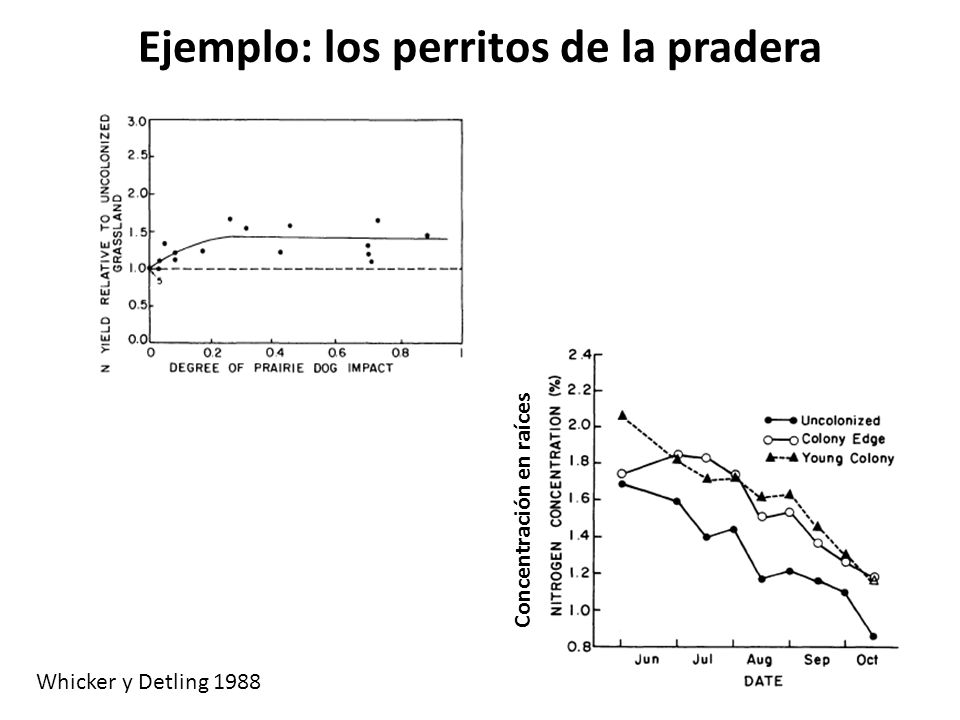 Ejemplo: los perritos de la pradera

N YIELD RELATIVE TO UNCOLONIZED GRASSLAND

3.0
2.5
2.0
1.5
1.0
0.5
0.0

5

0
0.2
0.4
0.6
0.8
1

DEGREE OF PRAIRIE DOG IMPACT

Concentración en raíces

NITROGEN CONCENTRATION (%)

2.4
2.2
2.0
1.8
1.6
1.4
1.2
1.0
0.8

Uncolonized
Colony Edge
Young Colony

Jun
Jul
Aug
Sep
Oct

DATE

Whicker y Detling 1988